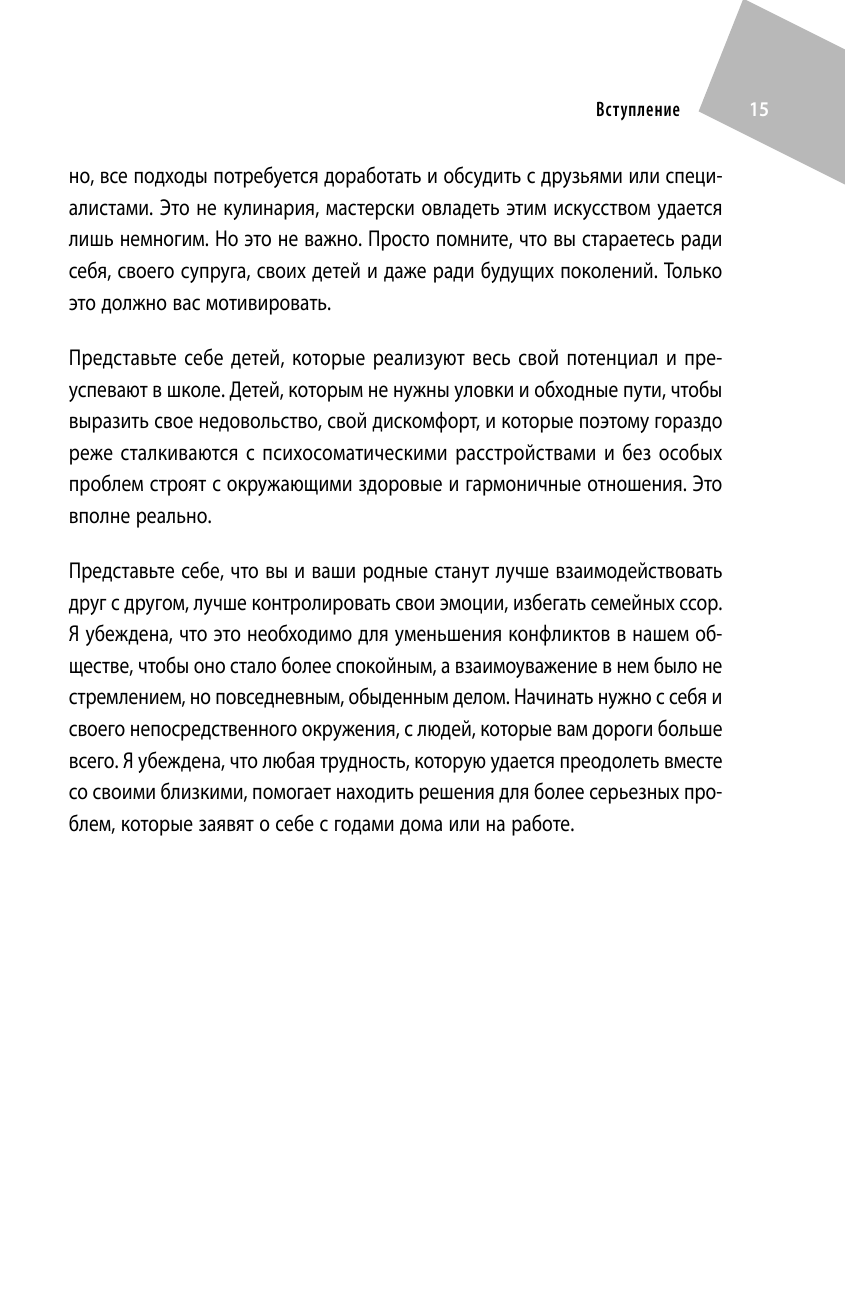 Вступление 15

но, все подходы потребуется доработать и обсудить с друзьями или специалистами. Это не кулинария, мастерски овладеть этим искусством удается лишь немногим. Но это не важно. Просто помните, что вы стараетесь ради себя, своего супруга, своих детей и даже ради будущих поколений. Только это должно вас мотивировать.

Представьте себе детей, которые реализуют весь свой потенциал и преуспевают в школе. Детей, которым не нужны уловки и обходные пути, чтобы выразить свое недовольство, свой дискомфорт, и которые поэтому гораздо реже сталкиваются с психосоматическими расстройствами и без особых проблем строят с окружающими здоровые и гармоничные отношения. Это вполне реально.

Представьте себе, что вы и ваши родные станут лучше взаимодействовать друг с другом, лучше контролировать свои эмоции, избегать семейных ссор. Я убеждена, что это необходимо для уменьшения конфликтов в нашем обществе, чтобы оно стало более спокойным, а взаимоуважение в нем было не стремлением, но повседневным, обыденным делом. Начинать нужно с себя и своего непосредственного окружения, с людей, которые вам дороги больше всего. Я убеждена, что любая трудность, которую удается преодолеть вместе со своими близкими, помогает находить решения для более серьезных проблем, которые заявят о себе с годами дома или на работе.